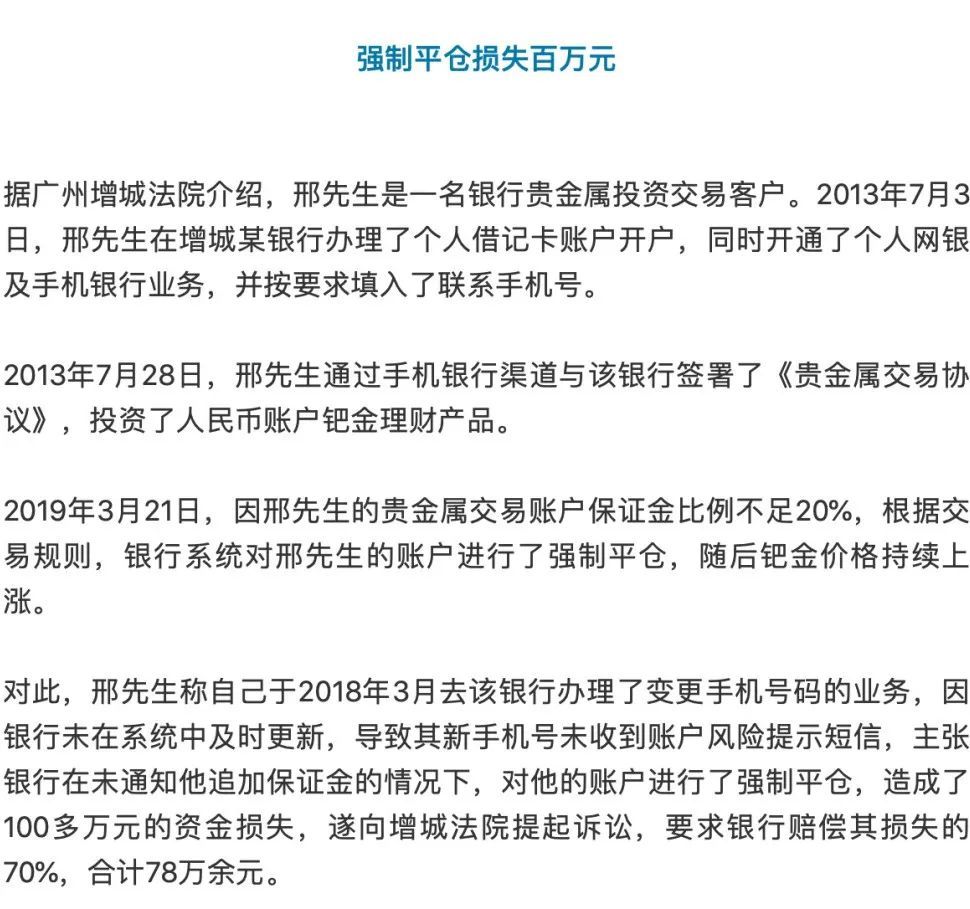 强制平仓损失百万元

据广州增城法院介绍，邢先生是一名银行贵金属投资交易客户。2013年7月3日，邢先生在增城某银行办理了个人借记卡账户开户，同时开通了个人网银及手机银行业务，并按要求填入了联系手机号。

2013年7月28日，邢先生通过手机银行渠道与该银行签署了《贵金属交易协议》，投资了人民币账户钯金理财产品。

2019年3月21日，因邢先生的贵金属交易账户保证金比例不足20%，根据交易规则，银行系统对邢先生的账户进行了强制平仓，随后钯金价格持续上涨。

对此，邢先生称自己于2018年3月去该银行办理了变更手机号码的业务，因银行未在系统中及时更新，导致其新手机号未收到账户风险提示短信，主张银行在未通知他追加保证金的情况下，对他的账户进行了强制平仓，造成了100多万元的资金损失，遂向增城法院提起诉讼，要求银行赔偿其损失的70%，合计78万余元。